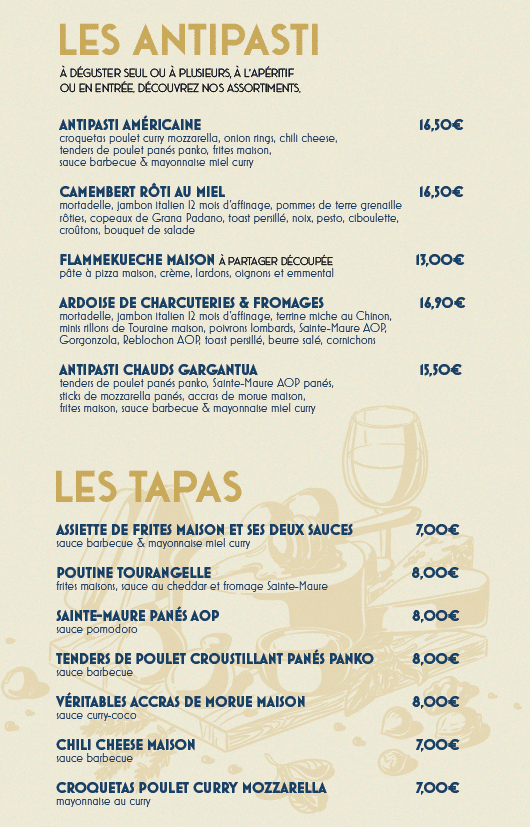 LES ANTIPASTI

À DÉGUSTER SEUL OU À PLUSIEURS, À L'APÉRITIF OU EN ENTRÉE, DÉCOUVREZ NOS ASSORTIMENTS.

ANTIPASTI AMÉRICAINE 16,50€
croquetas poulet curry mozzarella, onion rings, chili cheese, tenders de poulet panés panko, frites maison, sauce barbecue & mayonnaise miel curry

CAMEMBERT RÔTI AU MIEL 16,50€
mortadelle, jambon italien 12 mois d'affinage, pommes de terre grenaille rôties, copeaux de Grana Padano, toast persillé, noix, pesto, ciboulette, croûtons, bouquet de salade

FLAMMEKUECHE MAISON À PARTAGER DÉCOUPÉE 13,00€
pâte à pizza maison, crème, lardons, oignons et emmental

ARDOISE DE CHARCUTERIES & FROMAGES 16,90€
mortadelle, jambon italien 12 mois d'affinage, terrine miche au Chinon, minis rillons de Touraine maison, poivrons lombards, Sainte-Maure AOP, Gorgonzola, Reblochon AOP, toast persillé, beurre salé, cornichons

ANTIPASTI CHAUDS GARGANTUA 15,50€
tenders de poulet panés panko, Sainte-Maure AOP panés, sticks de mozzarella panés, accras de morue maison, frites maison, sauce barbecue & mayonnaise miel curry

LES TAPAS

ASSIETTE DE FRITES MAISON ET SES DEUX SAUCES 7,00€
sauce barbecue & mayonnaise miel curry

POUTINE TOURANGELLE 8,00€
frites maisons, sauce au cheddar et fromage Sainte-Maure

SAINTE-MAURE PANÉS AOP 8,00€
sauce pomodoro

TENDERS DE POULET CROUSTILLANT PANÉS PANKO 8,00€
sauce barbecue

VÉRITABLES ACCRAS DE MORUE MAISON 8,00€
sauce curry-coco

CHILI CHEESE MAISON 7,00€
sauce barbecue

CROQUETAS POULET CURRY MOZZARELLA 7,00€
mayonnaise au curry